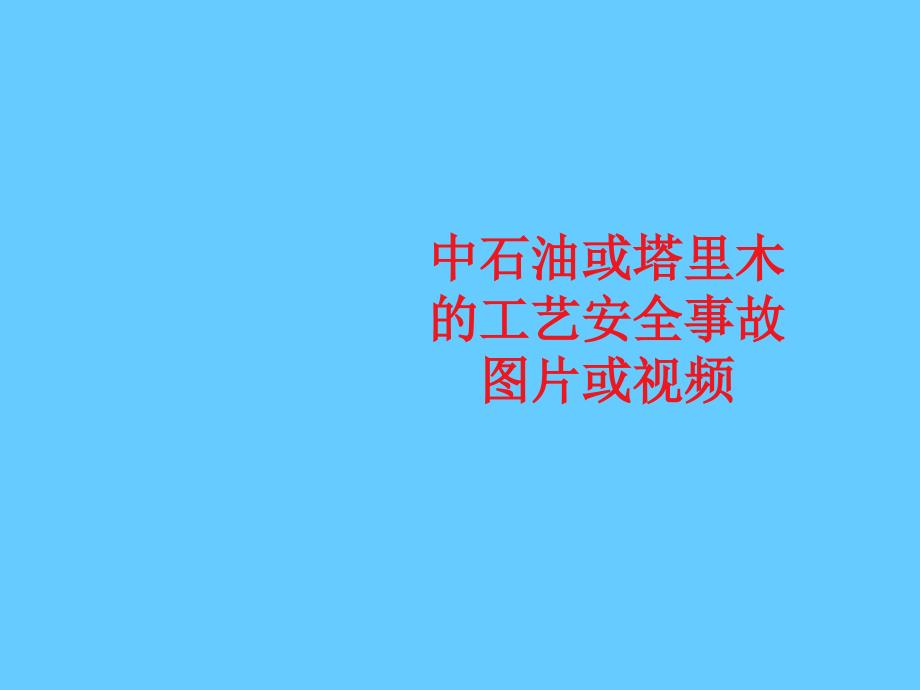 中石油或塔里木的工艺安全事故图片或视频